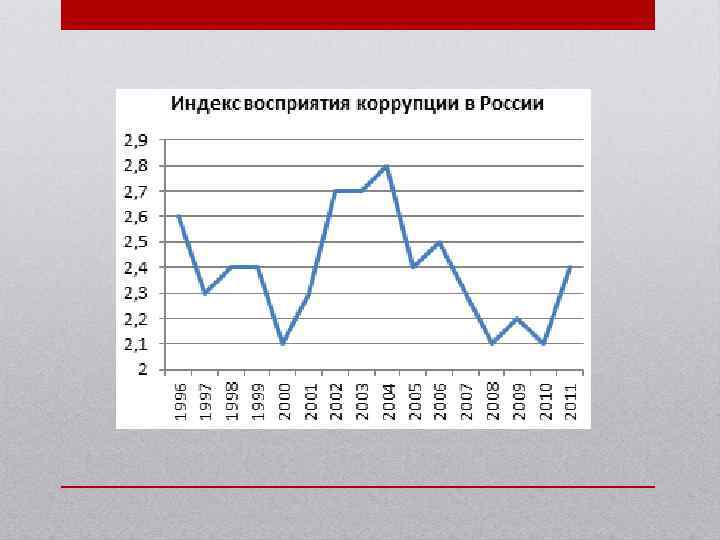 Индекс восприятия коррупции в России

2,9
2,8
2,7
2,6
2,5
2,4
2,3
2,2
2,1
2

1996 1997 1998 1999 2000 2001 2002 2003 2004 2005 2006 2007 2008 2009 2010 2011